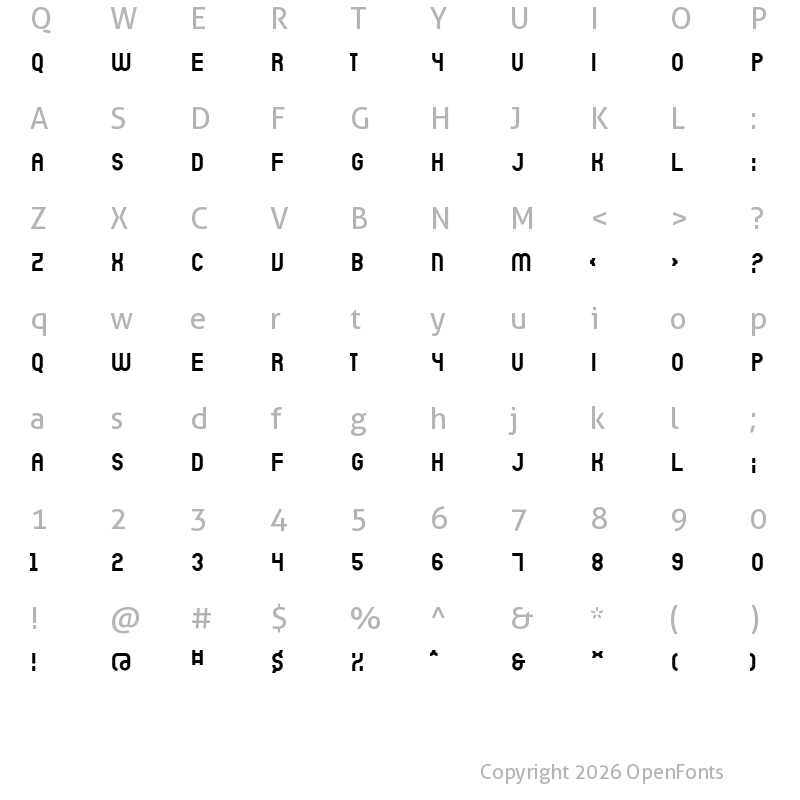 Q W E R T Y U I O P
Q W E R T Y U I O P

A S D F G H J K L :
A S D F G H J K L :

Z X C V B N M < > ?
Z X C V B N M < > ?

q w e r t y u i o p
Q W E R T Y U I O P

a s d f g h j k l ;
A S D F G H J K L ;

1 2 3 4 5 6 7 8 9 0
1 2 3 4 5 6 7 8 9 0

! @ # $ % ^ & * ( )
! @ # $ % ^ & * ( )

Copyright 2026 OpenFonts